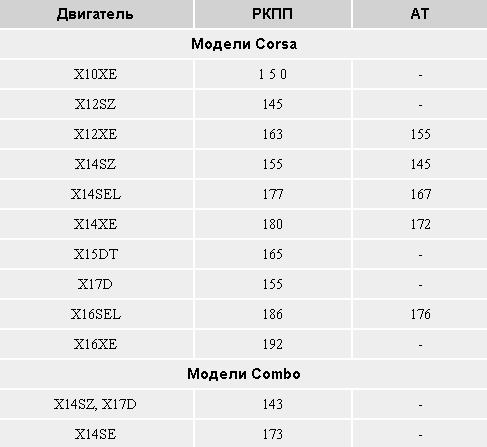 | Двигатель | РКПП | АТ |
|---|---|---|
| Модели Corsa | | |
| X10XE | 1 5 0 | - |
| X12SZ | 145 | - |
| X12XE | 163 | 155 |
| X14SZ | 155 | 145 |
| X14SEL | 177 | 167 |
| X14XE | 180 | 172 |
| X15DT | 165 | - |
| X17D | 155 | - |
| X16SEL | 186 | 176 |
| X16XE | 192 | - |
| Модели Combo | | |
| X14SZ, X17D | 143 | - |
| X14SE | 173 | - |